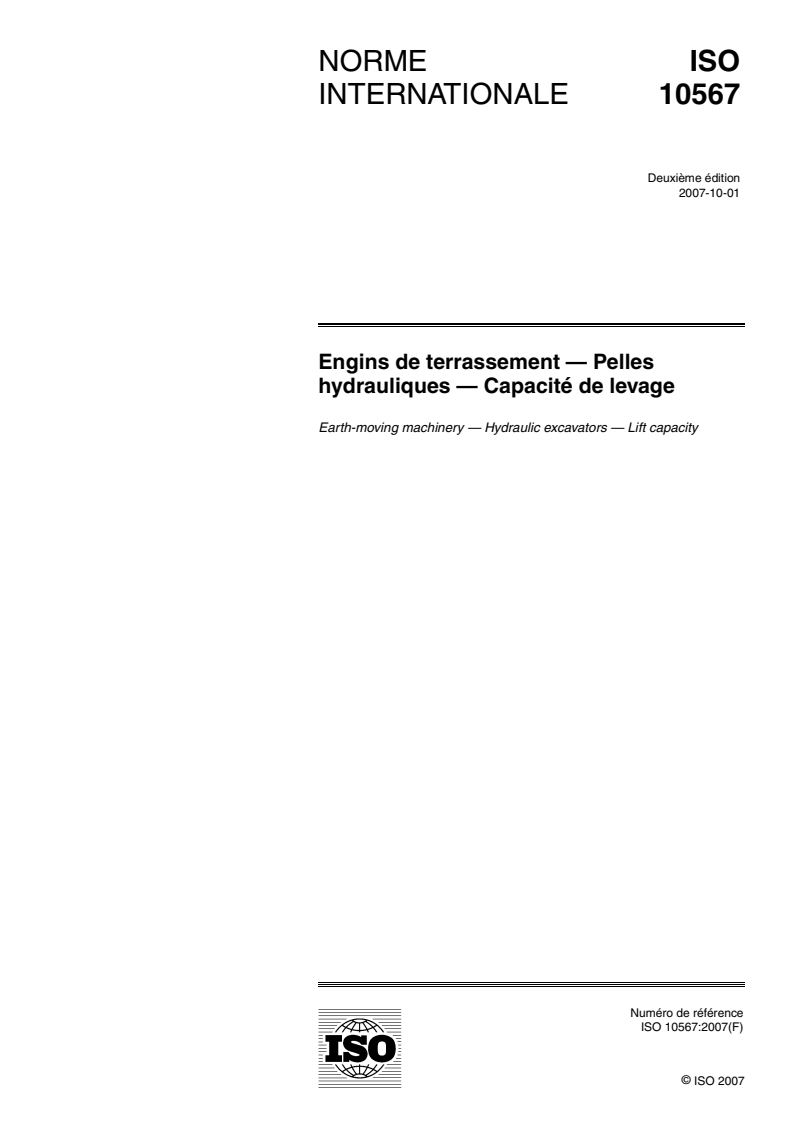 NORME INTERNATIONALE

ISO 10567

Deuxième édition
2007-10-01

Engins de terrassement — Pelles hydrauliques — Capacité de levage

Earth-moving machinery — Hydraulic excavators — Lift capacity

ISO

Numéro de référence
ISO 10567:2007(F)

© ISO 2007